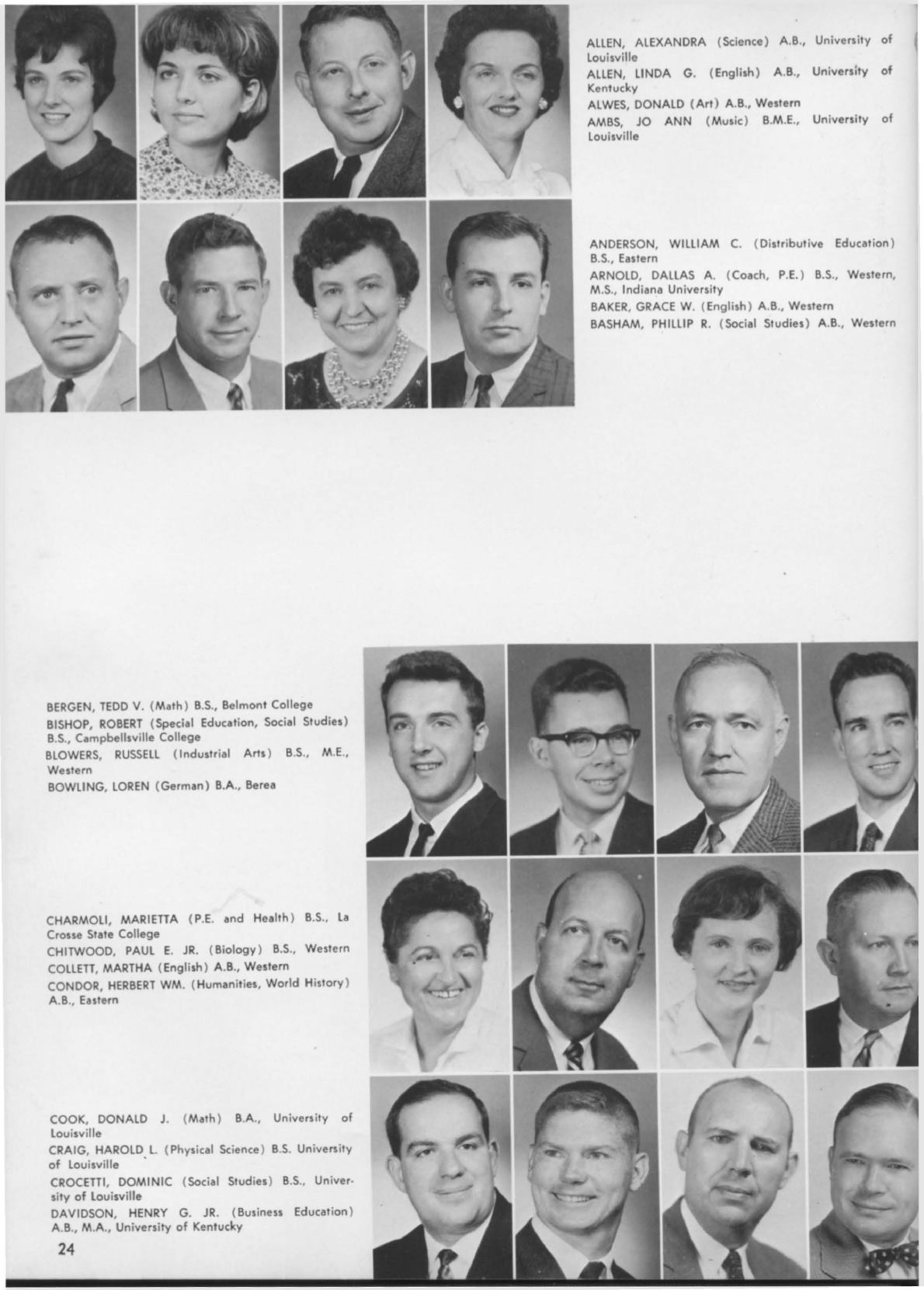 ALLEN, ALEXANDRA (Science) A.B., University of Louisville

ALLEN, LINDA G. (English) A.B., University of Kentucky

ALWES, DONALD (Art) A.B., Western

AMBS, JO ANN (Music) B.M.E., University of Louisville

ANDERSON, WILLIAM C. (Distributive Education) B.S., Eastern

ARNOLD, DALLAS A. (Coach, P.E.) B.S., Western, M.S., Indiana University

BAKER, GRACE W. (English) A.B., Western

BASHAM, PHILLIP R. (Social Studies) A.B., Western

BERGEN, TEDD V. (Math) B.S., Belmont College

BISHOP, ROBERT (Special Education, Social Studies) B.S., Campbellsville College

BLOWERS, RUSSELL (Industrial Arts) B.S., M.E., Western

BOWLING, LOREN (German) B.A., Berea

CHARMOLI, MARIETTA (P.E. and Health) B.S., La Crosse State College

CHITWOOD, PAUL E. JR. (Biology) B.S., Western

COLLETT, MARTHA (English) A.B., Western

CONDOR, HERBERT WM. (Humanities, World History) A.B., Eastern

COOK, DONALD J. (Math) B.A., University of Louisville

CRAIG, HAROLD L. (Physical Science) B.S. University of Louisville

CROCETTI, DOMINIC (Social Studies) B.S., University of Louisville

DAVIDSON, HENRY G. JR. (Business Education) A.B., M.A., University of Kentucky

24